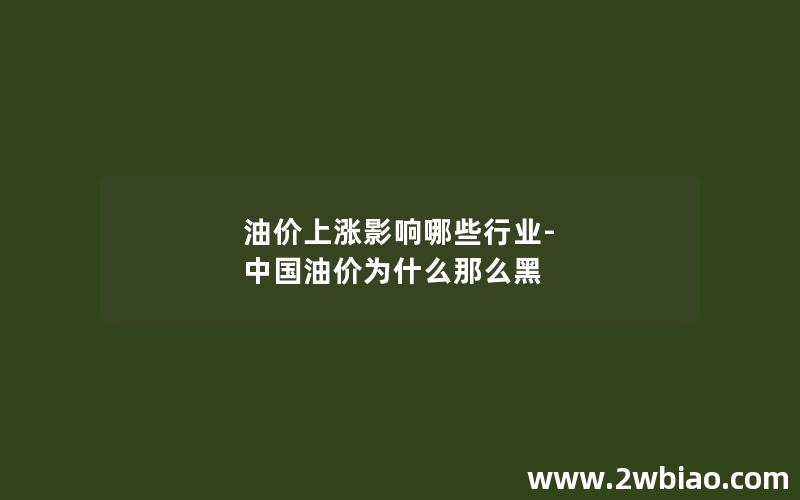 油价上涨影响哪些行业-中国油价为什么那么黑

www.2wbiao.com